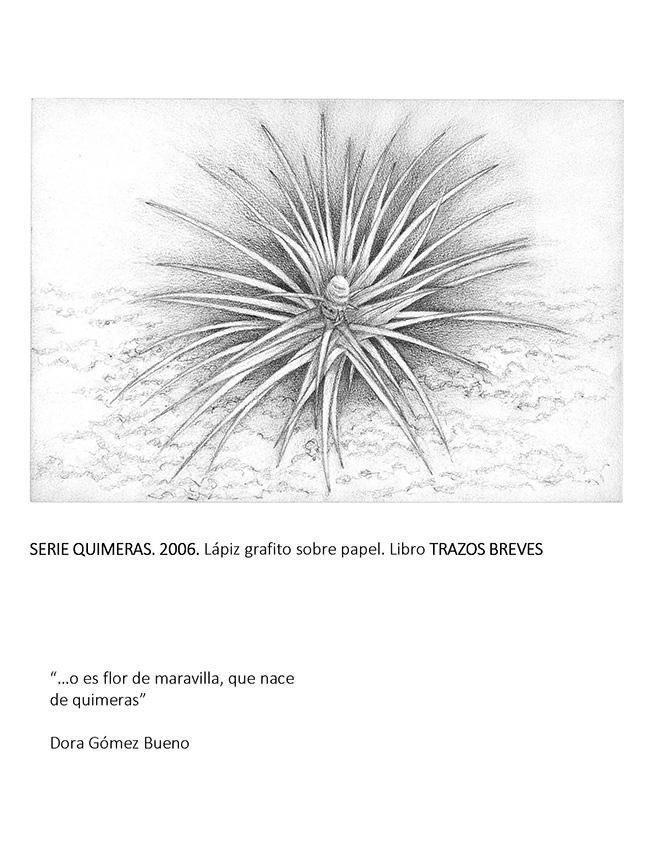 SERIE QUIMERAS. 2006. Lápiz grafito sobre papel. Libro TRAZOS BREVES

"...o es flor de maravilla, que nace de quimeras"

Dora Gómez Bueno